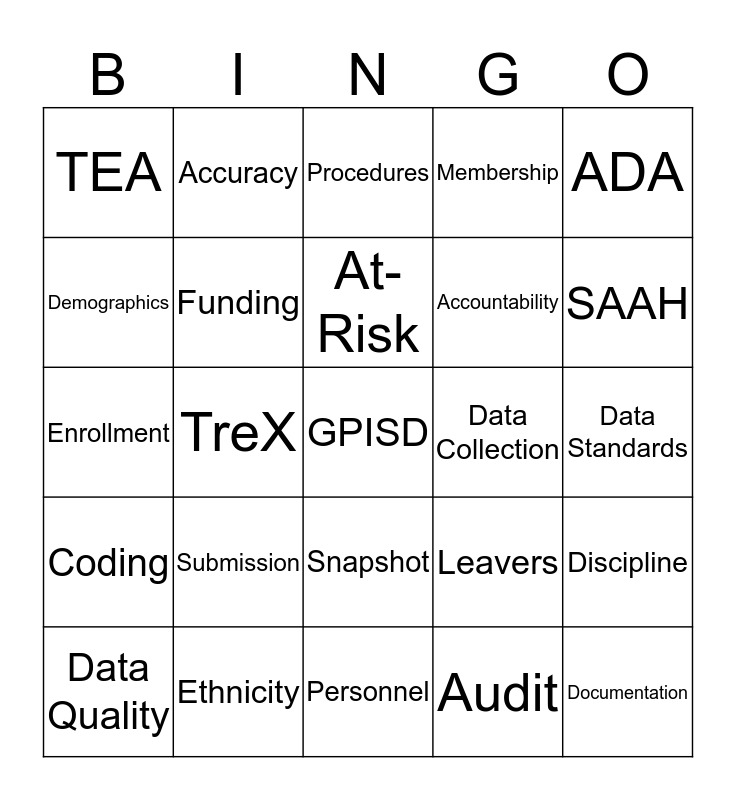 | B | I | N | G | O |
|---|---|---|---|---|
| TEA | Accuracy | Procedures | Membership | ADA |
| Demographics | Funding | At-Risk | Accountability | SAAH |
| Enrollment | TreX | GPISD | Data Collection | Data Standards |
| Coding | Submission | Snapshot | Leavers | Discipline |
| Data Quality | Ethnicity | Personnel | Audit | Documentation |